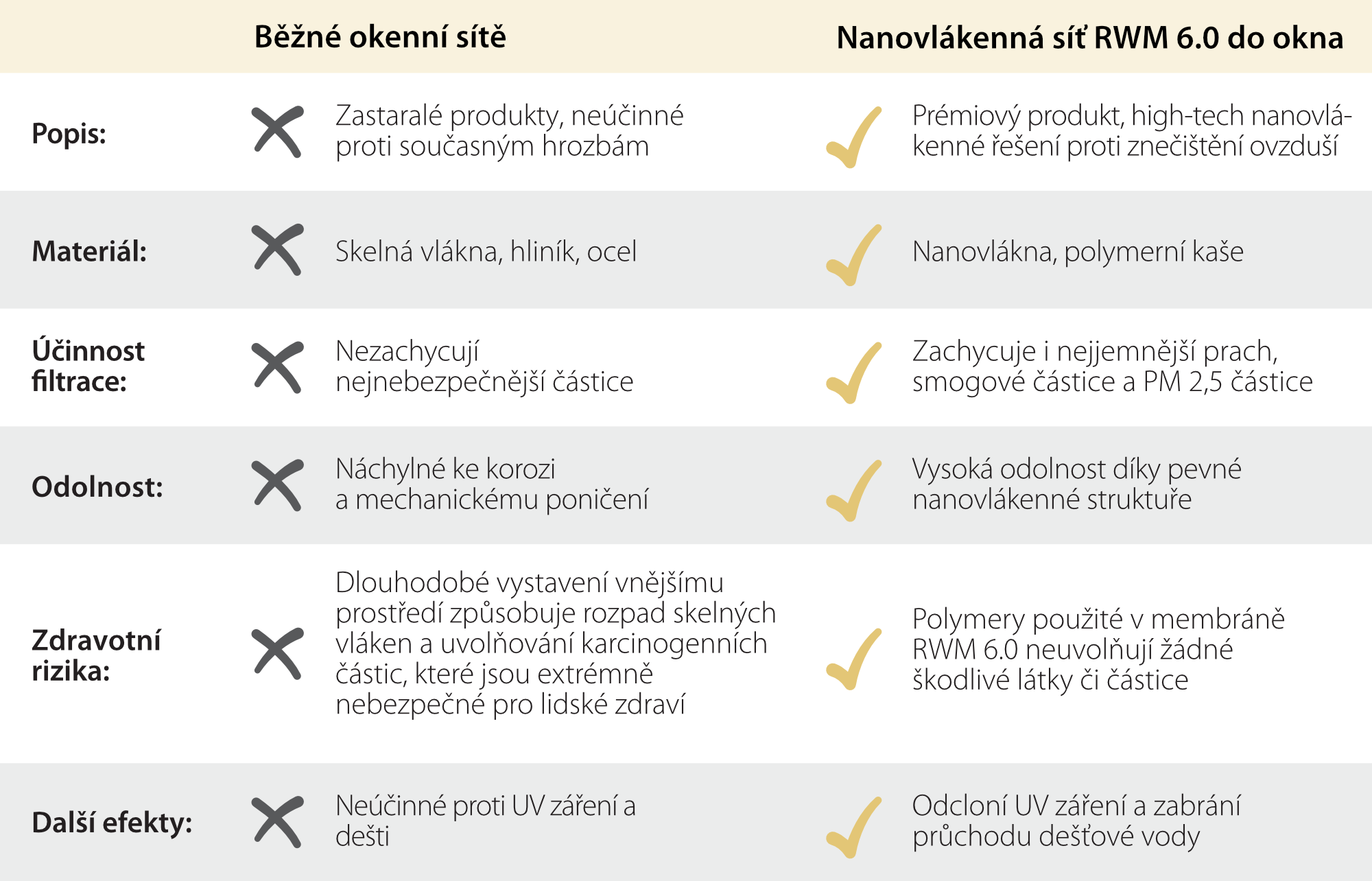 |  | Běžné okenní sítě | Nanovlákenná síť RWM 6.0 do okna |
|---|---|---|
| Popis: | Zastaralé produkty, neúčinné proti současným hrozbám | Prémiový produkt, high-tech nanovlákenné řešení proti znečištění ovzduší |
| Materiál: | Skelná vlákna, hliník, ocel | Nanovlákna, polymerní kaše |
| Účinnost filtrace: | Nezachycují nejnebezpečnější částice | Zachycuje i nejjemnější prach, smogové částice a PM 2,5 částice |
| Odolnost: | Náchylné ke korozi a mechanickému poničení | Vysoká odolnost díky pevné nanovlákenné struktuře |
| Zdravotní rizika: | Dlouhodobé vystavení vnějšímu prostředí způsobuje rozpad skelných vláken a uvolňování karcinogenních částic, které jsou extrémně nebezpečné pro lidské zdraví | Polymery použité v membráně RWM 6.0 neuvolňují žádné škodlivé látky či částice |
| Další efekty: | Neúčinné proti UV záření a dešti | Odcloní UV záření a zabrání průchodu dešťové vody |